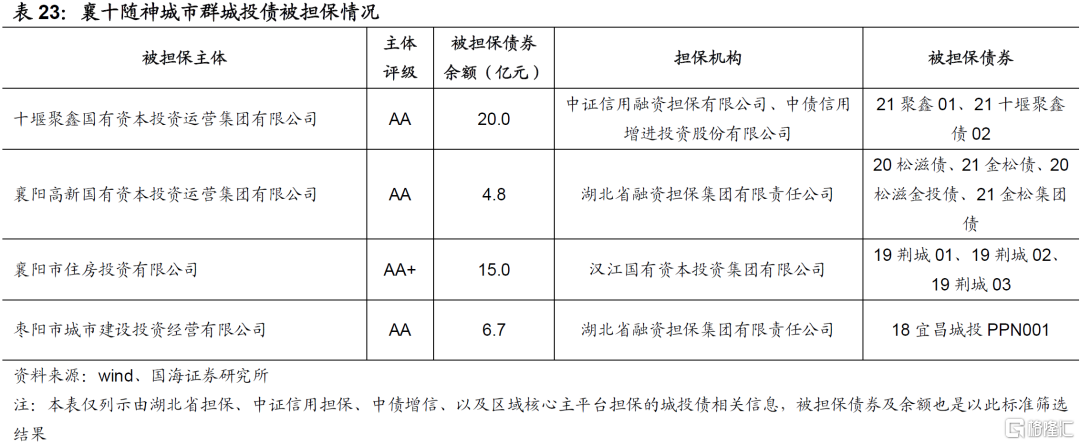 表 23：襄十随神城市群城投债被担保情况

| 被担保主体 | 主体评级 | 被担保债券余额（亿元） | 担保机构 | 被担保债券 |
|---|---|---|---|---|
| 十堰聚鑫国有资本投资运营集团有限公司 | AA | 20.0 | 中证信用融资担保有限公司、中债信用增进投资股份有限公司 | 21 聚鑫 01、21 十堰聚鑫债 02 |
| 襄阳高新国有资本投资运营集团有限公司 | AA | 4.8 | 湖北省融资担保集团有限责任公司 | 20 松滋债、21 金松债、20 松滋金投债、21 金松集团债 |
| 襄阳市住房投资有限公司 | AA+ | 15.0 | 汉江国有资本投资集团有限公司 | 19 荆城 01、19 荆城 02、19 荆城 03 |
| 枣阳市城市建设投资经营有限公司 | AA | 6.7 | 湖北省融资担保集团有限责任公司 | 18 宜昌城投 PPN001 |

资料来源：wind、国海证券研究所

注：本表仅列示由湖北省担保、中证信用担保、中债增信、以及区域核心主平台担保的城投债相关信息，被担保债券及余额也是以此标准筛选结果

格隆汇